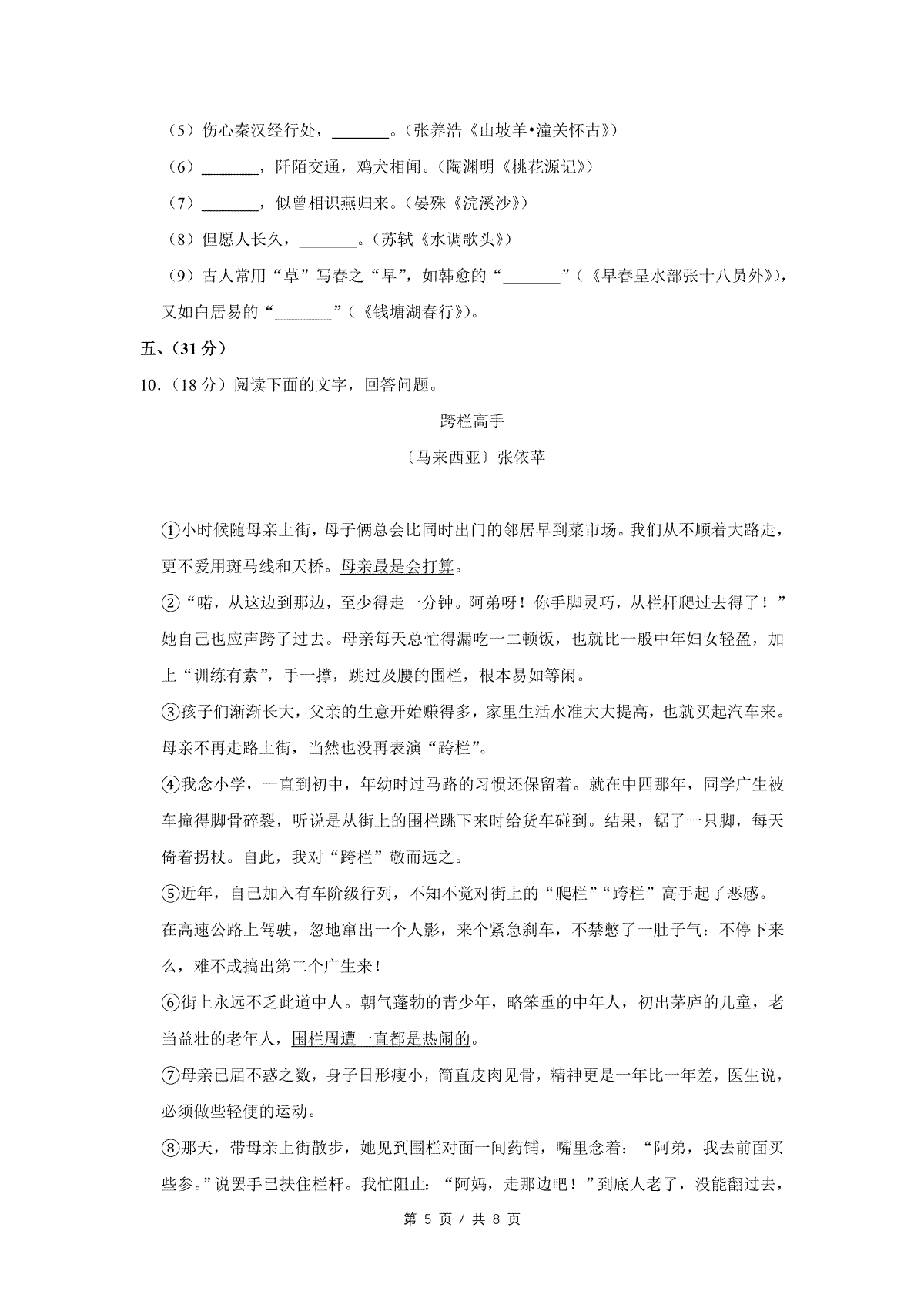 （5）伤心秦汉经行处，________。（张养浩《山坡羊•潼关怀古》）

（6）________，阡陌交通，鸡犬相闻。（陶渊明《桃花源记》）

（7）________，似曾相识燕归来。（晏殊《浣溪沙》）

（8）但愿人长久，________。（苏轼《水调歌头》）

（9）古人常用“草”写春之“早”，如韩愈的“________”（《早春呈水部张十八员外》），又如白居易的“________”（《钱塘湖春行》）。

五、（31 分）

10．（18 分）阅读下面的文字，回答问题。

跨栏高手

〔马来西亚〕张依苹

①小时候随母亲上街，母子俩总会比同时出门的邻居早到菜市场。我们从不顺着大路走，更不爱用斑马线和天桥。母亲最是会打算。

②“喏，从这边到那边，至少得走一分钟。阿弟呀！你手脚灵巧，从栏杆爬过去得了！”她自己也应声跨了过去。母亲每天总忙得漏吃一二顿饭，也就比一般中年妇女轻盈，加上“训练有素”，手一撑，跳过及腰的围栏，根本易如等闲。

③孩子们渐渐长大，父亲的生意开始赚得多，家里生活水准大大提高，也就买起汽车来。母亲不再走路上街，当然也没再表演“跨栏”。

④我念小学，一直到初中，年幼时过马路的习惯还保留着。就在中四那年，同学广生被车撞得脚骨碎裂，听说是从街上的围栏跳下来时给货车碰到。结果，锯了一只脚，每天倚着拐杖。自此，我对“跨栏”敬而远之。

⑤近年，自己加入有车阶级行列，不知不觉对街上的“爬栏”“跨栏”高手起了恶感。在高速公路上驾驶，忽地窜出一个人影，来个紧急刹车，不禁憋了一肚子气：不停下来么，难不成搞出第二个广生来！

⑥街上永远不乏此道中人。朝气蓬勃的青少年，略笨重的中年人，初出茅庐的儿童，老当益壮的老年人，围栏周遭一直都是热闹的。

⑦母亲已届不惑之数，身子日形瘦小，简直皮肉见骨，精神更是一年比一年差，医生说，必须做些轻便的运动。

⑧那天，带母亲上街散步，她见到围栏对面一间药铺，嘴里念着：“阿弟，我去前面买些参。”说罢手已扶住栏杆。我忙阻止：“阿妈，走那边吧！”到底人老了，没能翻过去，

第 5 页 / 共 8 页